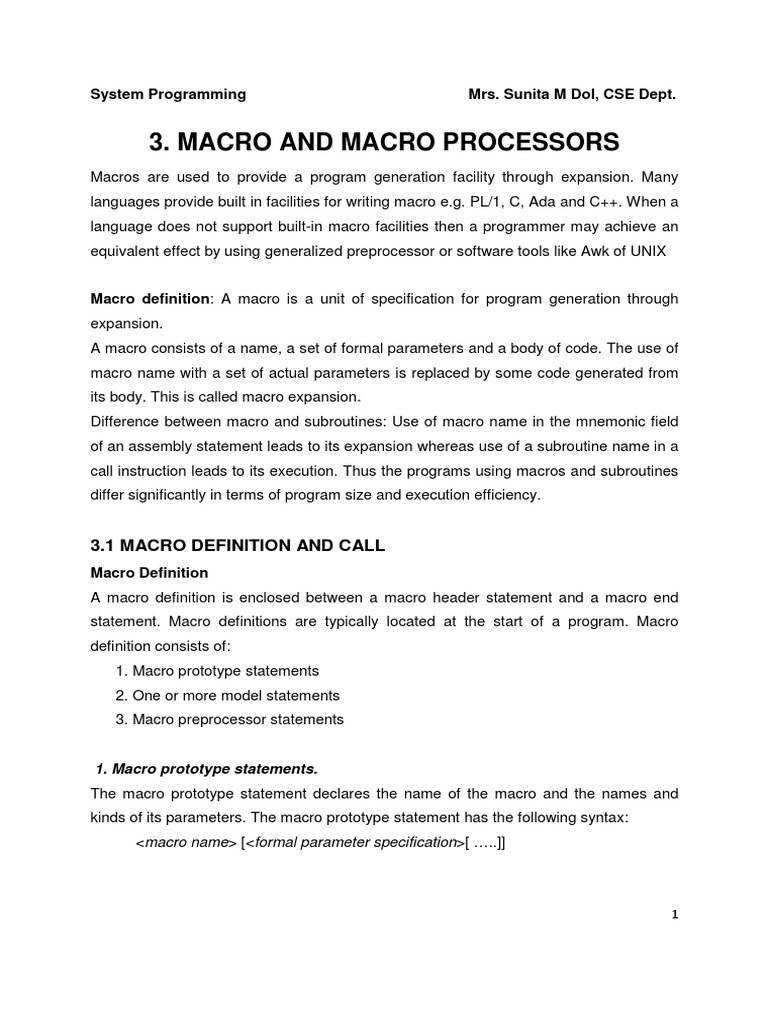 System Programming Mrs. Sunita M Dol, CSE Dept.

3. MACRO AND MACRO PROCESSORS

Macros are used to provide a program generation facility through expansion. Many languages provide built in facilities for writing macro e.g. PL/1, C, Ada and C++. When a language does not support built-in macro facilities then a programmer may achieve an equivalent effect by using generalized preprocessor or software tools like Awk of UNIX

Macro definition: A macro is a unit of specification for program generation through expansion.
A macro consists of a name, a set of formal parameters and a body of code. The use of macro name with a set of actual parameters is replaced by some code generated from its body. This is called macro expansion.
Difference between macro and subroutines: Use of macro name in the mnemonic field of an assembly statement leads to its expansion whereas use of a subroutine name in a call instruction leads to its execution. Thus the programs using macros and subroutines differ significantly in terms of program size and execution efficiency.

3.1 MACRO DEFINITION AND CALL

Macro Definition
A macro definition is enclosed between a macro header statement and a macro end statement. Macro definitions are typically located at the start of a program. Macro definition consists of:
1. Macro prototype statements
2. One or more model statements
3. Macro preprocessor statements

1. Macro prototype statements.
The macro prototype statement declares the name of the macro and the names and kinds of its parameters. The macro prototype statement has the following syntax:
<macro name> [<formal parameter specification>[ …..]]

1